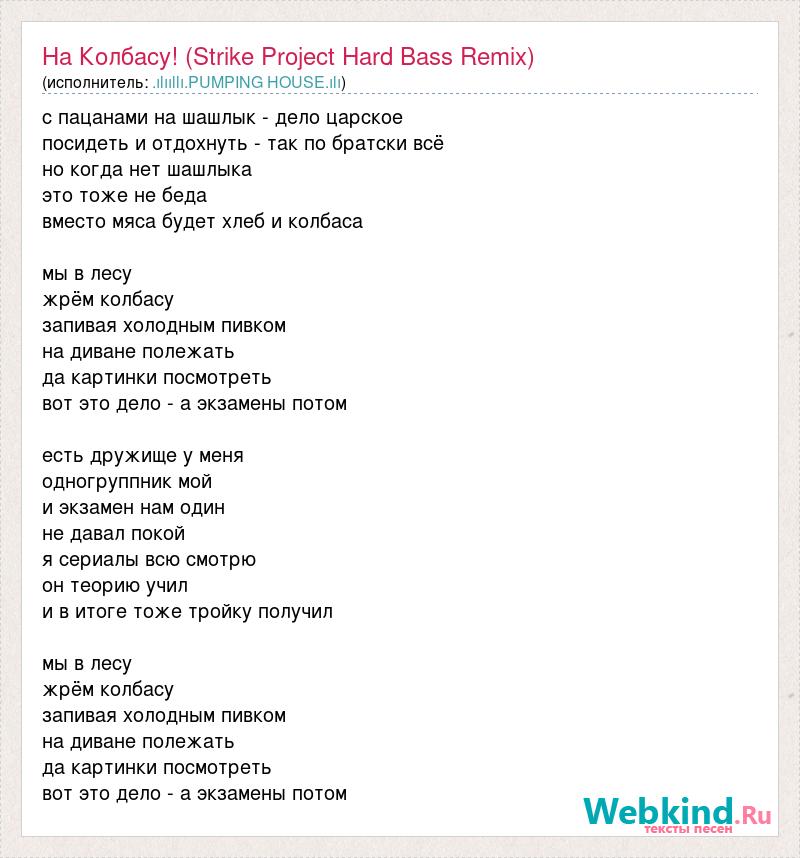 На Колбасу! (Strike Project Hard Bass Remix)
(исполнитель: .ılıılı.PUMPING HOUSE.ılı)

с пацанами на шашлык - дело царское
посидеть и отдохнуть - так по братски всё
но когда нет шашлыка
это тоже не беда
вместо мяса будет хлеб и колбаса

мы в лесу
жрём колбасу
запивая холодным пивком
на диване полежать
да картинки посмотреть
вот это дело - а экзамены потом

есть дружище у меня
одногруппник мой
и экзамен нам один
не давал покой
я сериалы всю смотрю
он теорию учил
и в итоге тоже тройку получил

мы в лесу
жрём колбасу
запивая холодным пивком
на диване полежать
да картинки посмотреть
вот это дело - а экзамены потом

Webkind.Ru
тексты песен